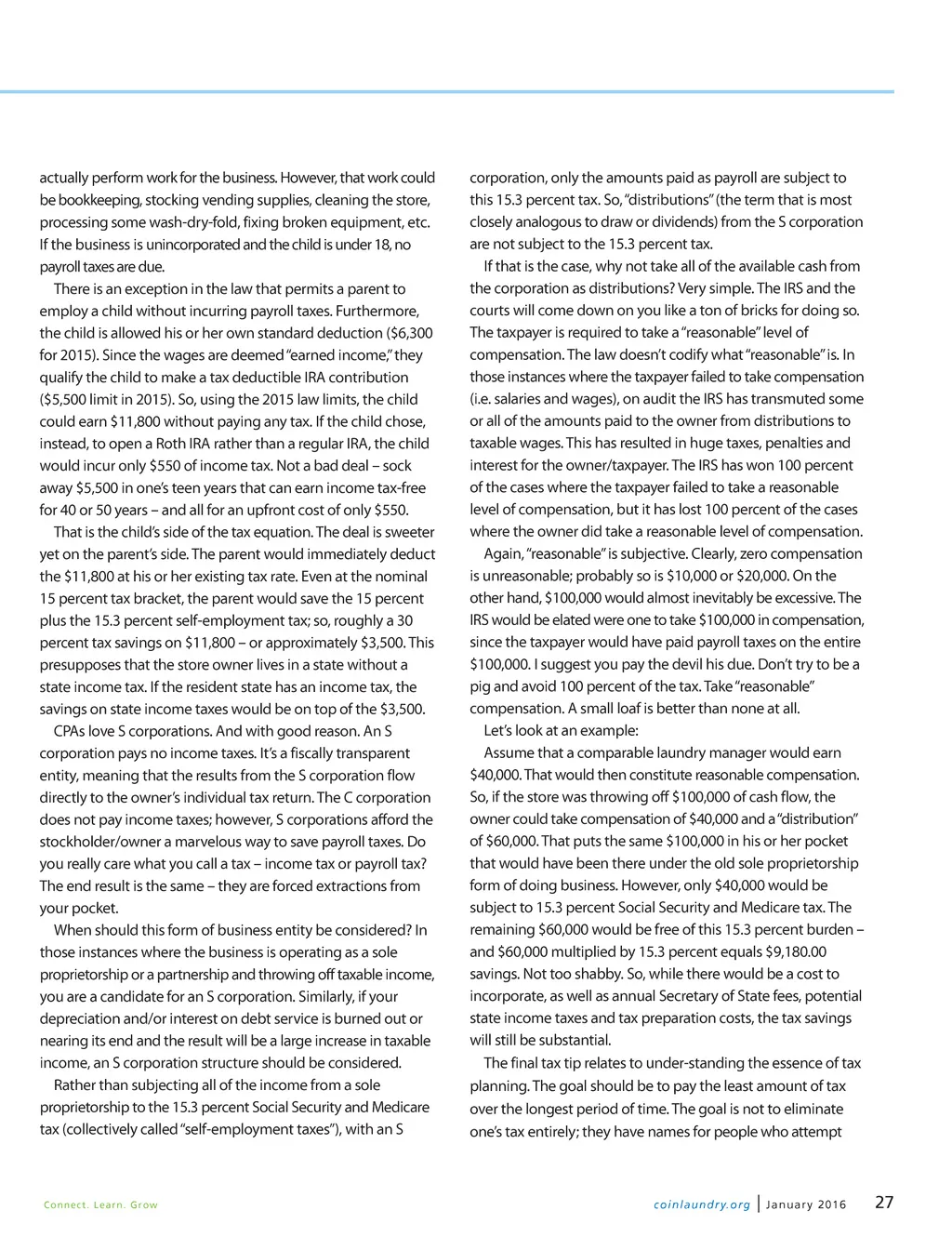 actually perform work for the business. However, that work could be bookkeeping, stocking vending supplies, cleaning the store, processing some wash-dry-fold, fixing broken equipment, etc. If the business is unincorporated and the child is under 18, no payroll taxes are due.

There is an exception in the law that permits a parent to employ a child without incurring payroll taxes. Furthermore, the child is allowed his or her own standard deduction ($6,300 for 2015). Since the wages are deemed "earned income," they qualify the child to make a tax deductible IRA contribution ($5,500 limit in 2015). So, using the 2015 law limits, the child could earn $11,800 without paying any tax. If the child chose, instead, to open a Roth IRA rather than a regular IRA, the child would incur only $550 of income tax. Not a bad deal – sock away $5,500 in one's teen years that can earn income tax-free for 40 or 50 years – and all for an upfront cost of only $550.

That is the child's side of the tax equation. The deal is sweeter yet on the parent's side. The parent would immediately deduct the $11,800 at his or her existing tax rate. Even at the nominal 15 percent tax bracket, the parent would save the 15 percent plus the 15.3 percent self-employment tax; so, roughly a 30 percent tax savings on $11,800 – or approximately $3,500. This presupposes that the store owner lives in a state without a state income tax. If the resident state has an income tax, the savings on state income taxes would be on top of the $3,500.

CPAs love S corporations. And with good reason. An S corporation pays no income taxes. It's a fiscally transparent entity, meaning that the results from the S corporation flow directly to the owner's individual tax return. The C corporation does not pay income taxes; however, S corporations afford the stockholder/owner a marvelous way to save payroll taxes. Do you really care what you call a tax – income tax or payroll tax? The end result is the same – they are forced extractions from your pocket.

When should this form of business entity be considered? In those instances where the business is operating as a sole proprietorship or a partnership and throwing off taxable income, you are a candidate for an S corporation. Similarly, if your depreciation and/or interest on debt service is burned out or nearing its end and the result will be a large increase in taxable income, an S corporation structure should be considered.

Rather than subjecting all of the income from a sole proprietorship to the 15.3 percent Social Security and Medicare tax (collectively called "self-employment taxes"), with an S corporation, only the amounts paid as payroll are subject to this 15.3 percent tax. So, "distributions" (the term that is most closely analogous to draw or dividends) from the S corporation are not subject to the 15.3 percent tax.

If that is the case, why not take all of the available cash from the corporation as distributions? Very simple. The IRS and the courts will come down on you like a ton of bricks for doing so. The taxpayer is required to take a "reasonable" level of compensation. The law doesn't codify what "reasonable" is. In those instances where the taxpayer failed to take compensation (i.e. salaries and wages), on audit the IRS has transmuted some or all of the amounts paid to the owner from distributions to taxable wages. This has resulted in huge taxes, penalties and interest for the owner/taxpayer. The IRS has won 100 percent of the cases where the taxpayer failed to take a reasonable level of compensation, but it has lost 100 percent of the cases where the owner did take a reasonable level of compensation.

Again, "reasonable" is subjective. Clearly, zero compensation is unreasonable; probably so is $10,000 or $20,000. On the other hand, $100,000 would almost inevitably be excessive. The IRS would be elated were one to take $100,000 in compensation, since the taxpayer would have paid payroll taxes on the entire $100,000. I suggest you pay the devil his due. Don't try to be a pig and avoid 100 percent of the tax. Take "reasonable" compensation. A small loaf is better than none at all.

Let's look at an example:

Assume that a comparable laundry manager would earn $40,000. That would then constitute reasonable compensation. So, if the store was throwing off $100,000 of cash flow, the owner could take compensation of $40,000 and a "distribution" of $60,000. That puts the same $100,000 in his or her pocket that would have been there under the old sole proprietorship form of doing business. However, only $40,000 would be subject to 15.3 percent Social Security and Medicare tax. The remaining $60,000 would be free of this 15.3 percent burden – and $60,000 multiplied by 15.3 percent equals $9,180.00 savings. Not too shabby. So, while there would be a cost to incorporate, as well as annual Secretary of State fees, potential state income taxes and tax preparation costs, the tax savings will still be substantial.

The final tax tip relates to under-standing the essence of tax planning. The goal should be to pay the least amount of tax over the longest period of time. The goal is not to eliminate one's tax entirely; they have names for people who attempt

Connect. Learn. Grow

coinlaundry.org | January 2016 27